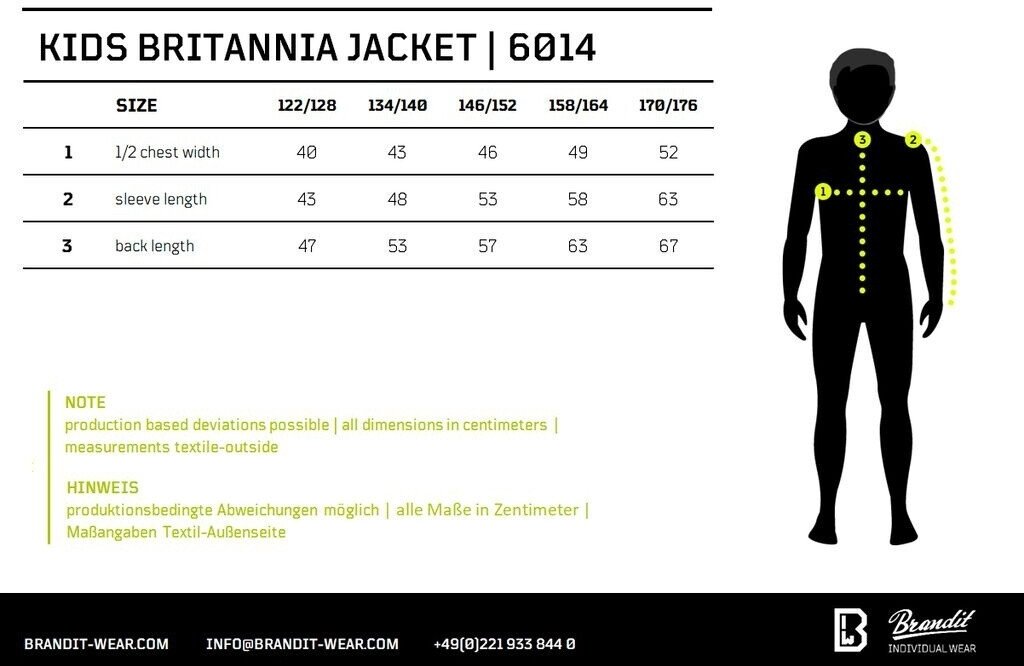 KIDS BRITANNIA JACKET | 6014

| | SIZE | 122/128 | 134/140 | 146/152 | 158/164 | 170/176 |
|---|---|---|---|---|---|---|
| 1 | 1/2 chest width | 40 | 43 | 46 | 49 | 52 |
| 2 | sleeve length | 43 | 48 | 53 | 58 | 63 |
| 3 | back length | 47 | 53 | 57 | 63 | 67 |

3
2
1

NOTE
production based deviations possible | all dimensions in centimeters | measurements textile-outside

HINWEIS
produktionsbedingte Abweichungen möglich | alle Maße in Zentimeter | Maßangaben Textil-Außenseite

BRANDIT-WEAR.COM INFO@BRANDIT-WEAR.COM +49(0)221 933 844 0

Brandit
INDIVIDUAL WEAR